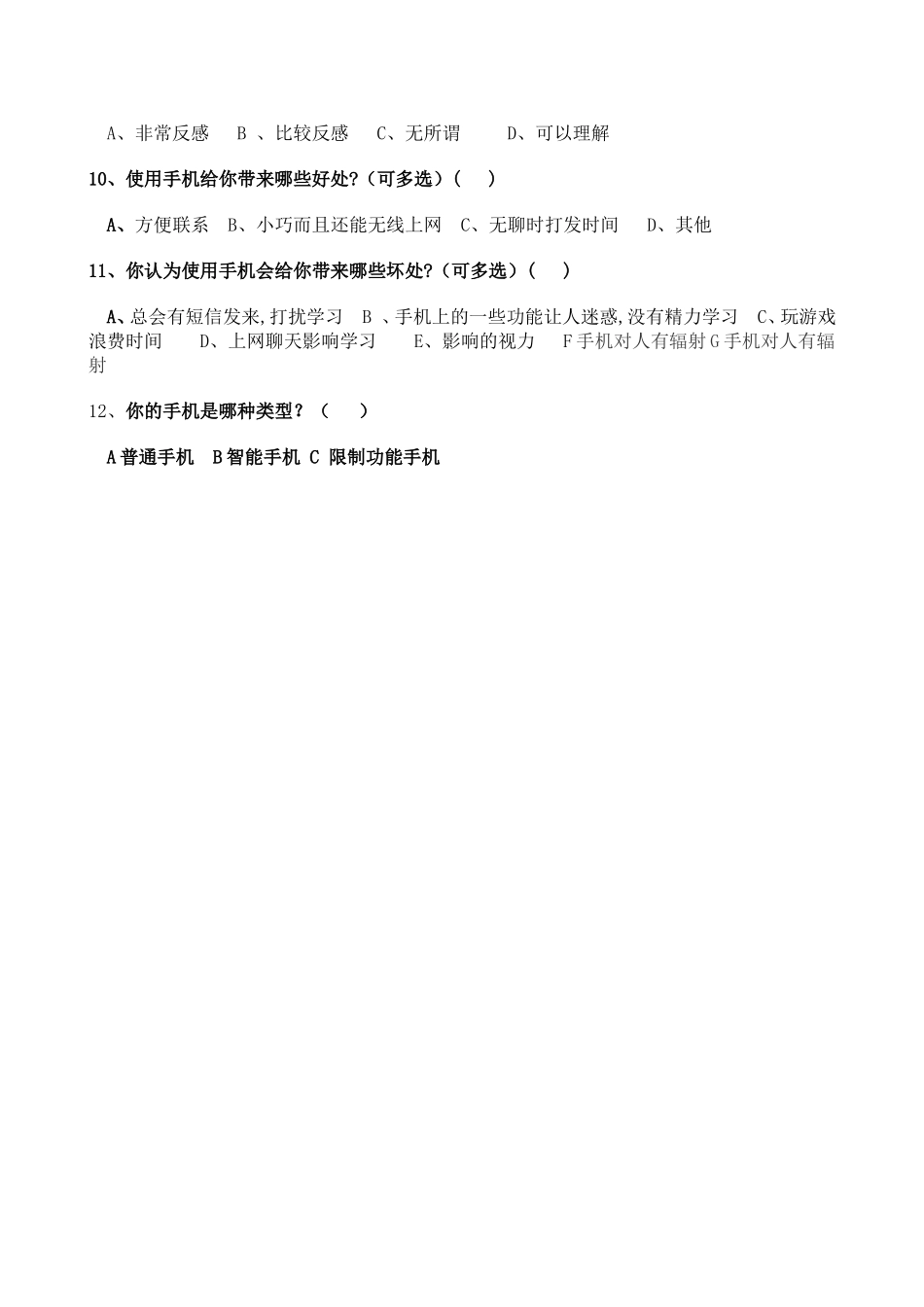 A、非常反感　B 、比较反感　C、无所谓　　D、可以理解

10、使用手机给你带来哪些好处?（可多选）(　)

A、方便联系　B、小巧而且还能无线上网　C、无聊时打发时间　D、其他

11、你认为使用手机会给你带来哪些坏处?（可多选）(　)

A、总会有短信发来,打扰学习　B 、手机上的一些功能让人迷惑,没有精力学习　C、玩游戏浪费时间　D、上网聊天影响学习　E、影响的视力　F手机对人有辐射G手机对人有辐射

12、你的手机是哪种类型？（　）

A普通手机　B智能手机 C 限制功能手机